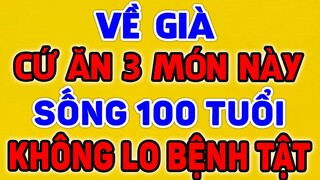 VỀ GIÀ
CỨ ĂN 3 MÓN NÀY
SỐNG 100 TUỔI
KHÔNG LO BỆNH TẬT